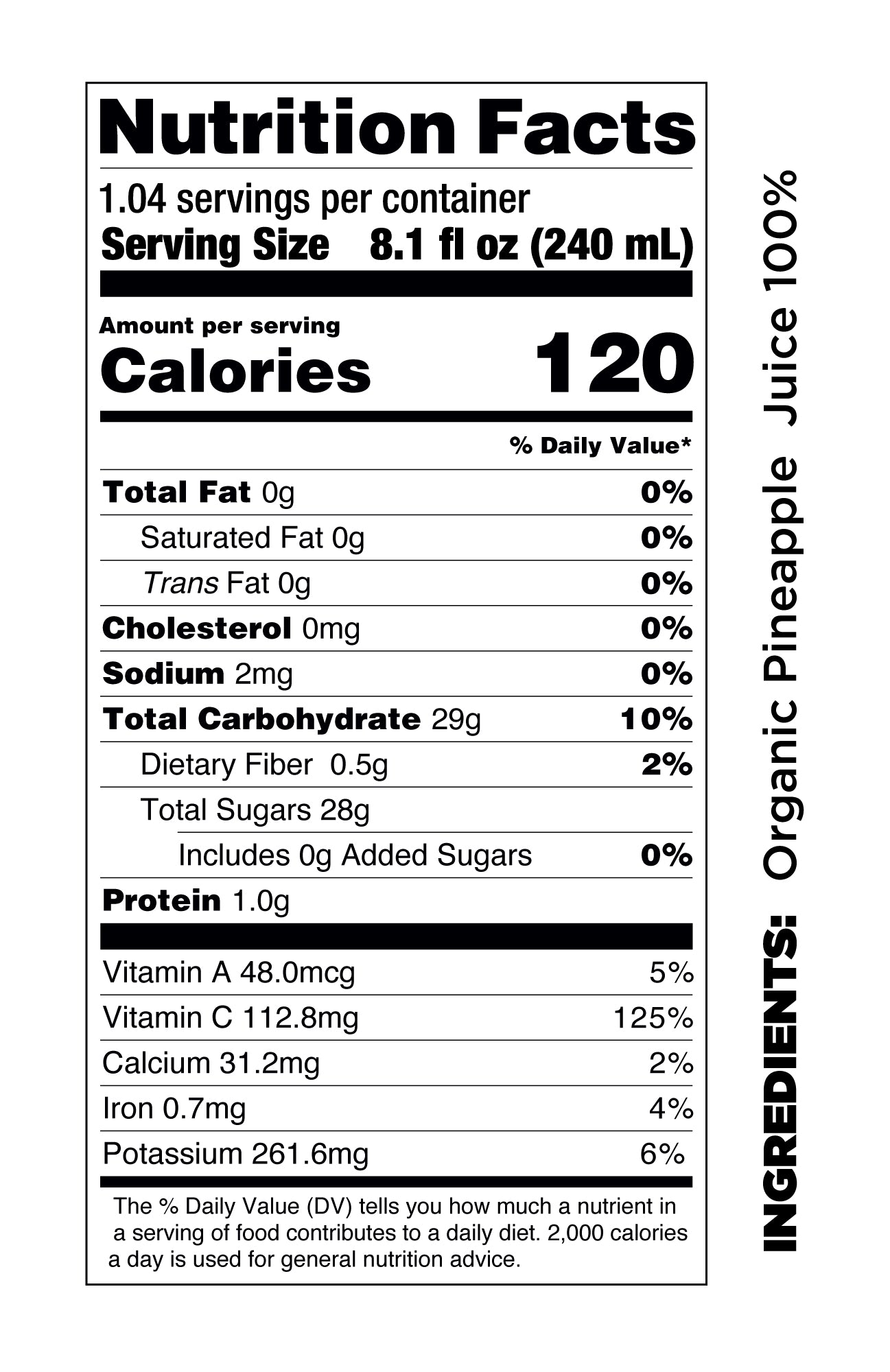 Nutrition Facts

1.04 servings per container
Serving Size 8.1 fl oz (240 mL)

Amount per serving
Calories 120

% Daily Value*

Total Fat 0g 0%
Saturated Fat 0g 0%
Trans Fat 0g 0%
Cholesterol 0mg 0%
Sodium 2mg 0%
Total Carbohydrate 29g 10%
Dietary Fiber 0.5g 2%
Total Sugars 28g
Includes 0g Added Sugars 0%
Protein 1.0g

Vitamin A 48.0mcg 5%
Vitamin C 112.8mg 125%
Calcium 31.2mg 2%
Iron 0.7mg 4%
Potassium 261.6mg 6%

The % Daily Value (DV) tells you how much a nutrient in a serving of food contributes to a daily diet. 2,000 calories a day is used for general nutrition advice.

INGREDIENTS: Organic Pineapple Juice 100%